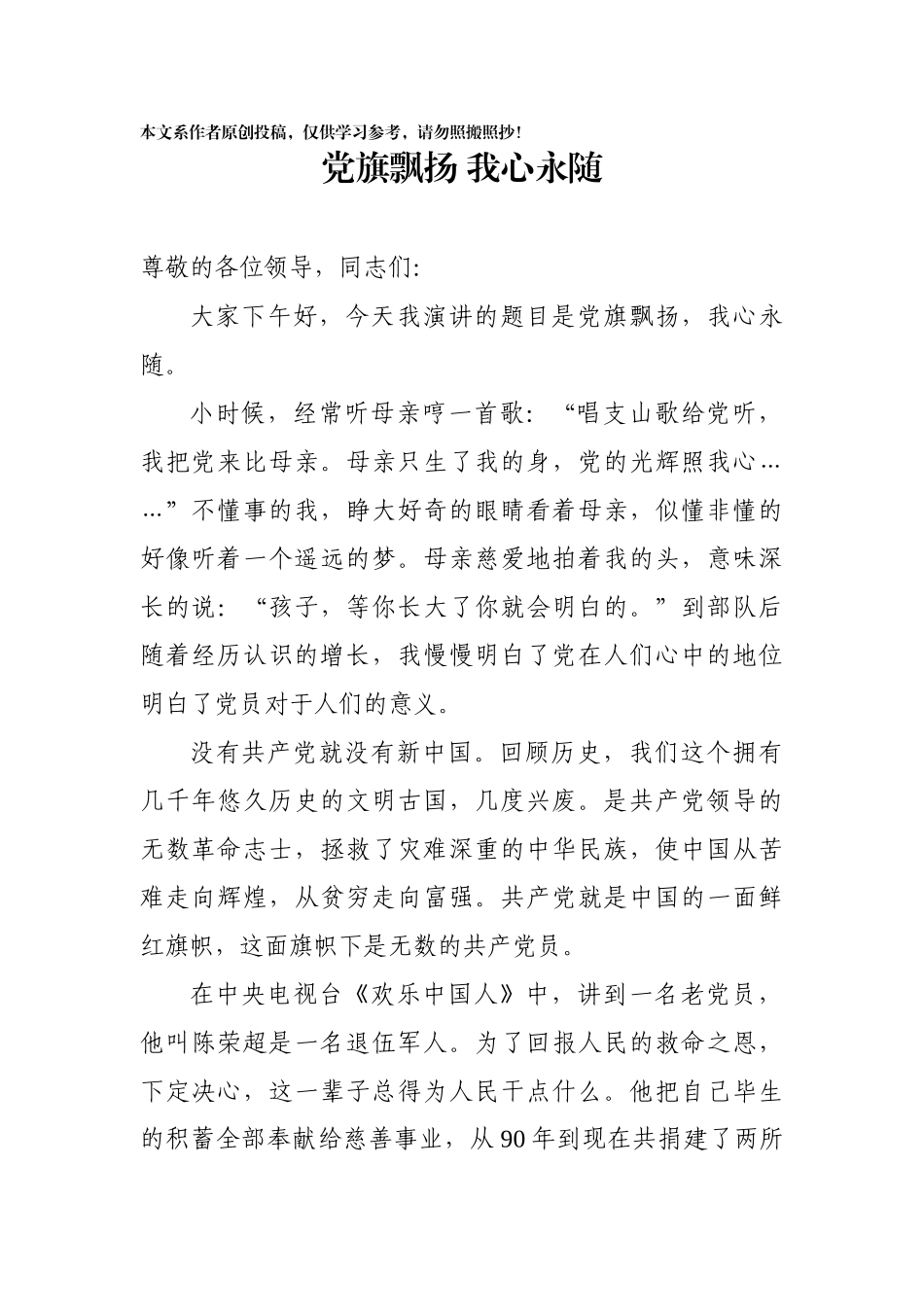 本文系作者原创投稿，仅供学习参考，请勿照搬照抄！

党旗飘扬 我心永随

尊敬的各位领导，同志们:

大家下午好，今天我演讲的题目是党旗飘扬，我心永随。

小时候，经常听母亲哼一首歌：“唱支山歌给党听，我把党来比母亲。母亲只生了我的身，党的光辉照我心……”不懂事的我，睁大好奇的眼睛看着母亲，似懂非懂的好像听着一个遥远的梦。母亲慈爱地拍着我的头，意味深长的说：“孩子，等你长大了你就会明白的。”到部队后随着经历认识的增长，我慢慢明白了党在人们心中的地位明白了党员对于人们的意义。

没有共产党就没有新中国。回顾历史，我们这个拥有几千年悠久历史的文明古国，几度兴废。是共产党领导的无数革命志士，拯救了灾难深重的中华民族，使中国从苦难走向辉煌，从贫穷走向富强。共产党就是中国的一面鲜红旗帜，这面旗帜下是无数的共产党员。

在中央电视台《欢乐中国人》中，讲到一名老党员，他叫陈荣超是一名退伍军人。为了回报人民的救命之恩，下定决心，这一辈子总得为人民干点什么。他把自己毕生的积蓄全部奉献给慈善事业，从90年到现在共捐建了两所